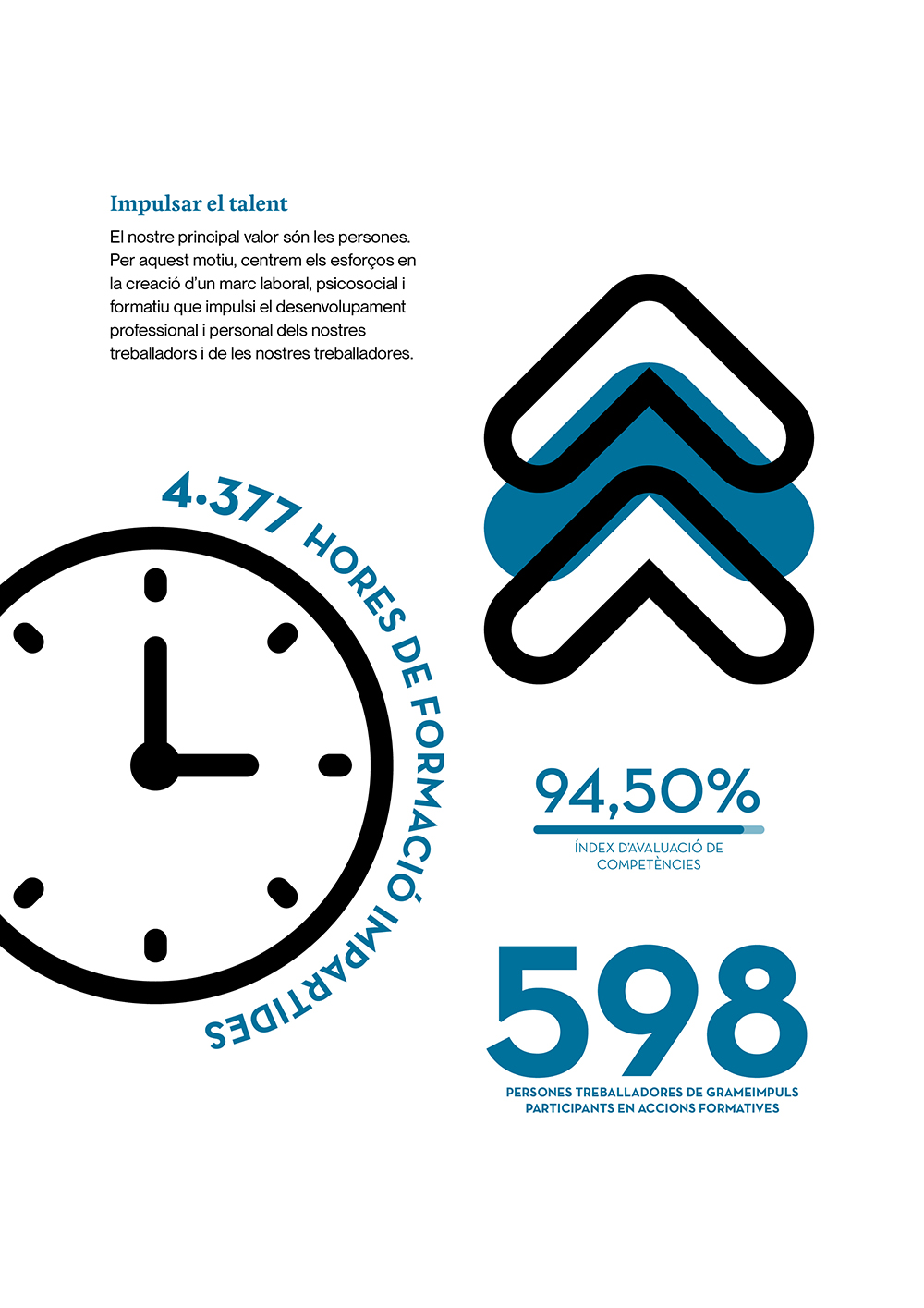 Impulsar el talent

El nostre principal valor són les persones. Per aquest motiu, centrem els esforços en la creació d'un marc laboral, psicosocial i formatiu que impulsi el desenvolupament professional i personal dels nostres treballadors i de les nostres treballadores.

4.377 HORES DE FORMACIÓ IMPARTIDES

94,50%

ÍNDEX D'AVALUACIÓ DE COMPETÈNCIES

598

PERSONES TREBALLADORES DE GRAMEIMPULS PARTICIPANTS EN ACCIONS FORMATIVES